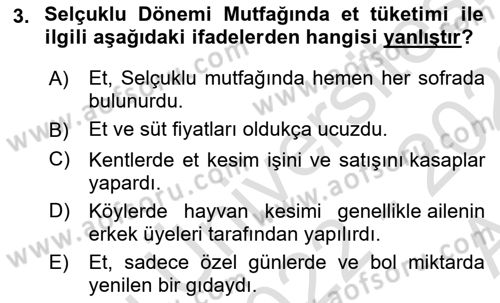 3. Selçuklu Dönemi Mutfağında et tüketimi ile ilgili aşağıdaki ifadelerden hangisi yanlıştır?

A) Et, Selçuklu mutfağında hemen her sofrada bulunurdu.

B) Et ve süt fiyatları oldukça ucuzdu.

C) Kentlerde et kesim işini ve satışını kasaplar yapardı.

D) Köylerde hayvan kesimi genellikle ailenin erkek üyeleri tarafından yapılırdı.

E) Et, sadece özel günlerde ve bol miktarda yenilen bir gıdaydı.

www.aofsoru.com